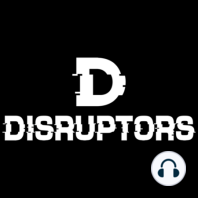 D
DISRUPTORS